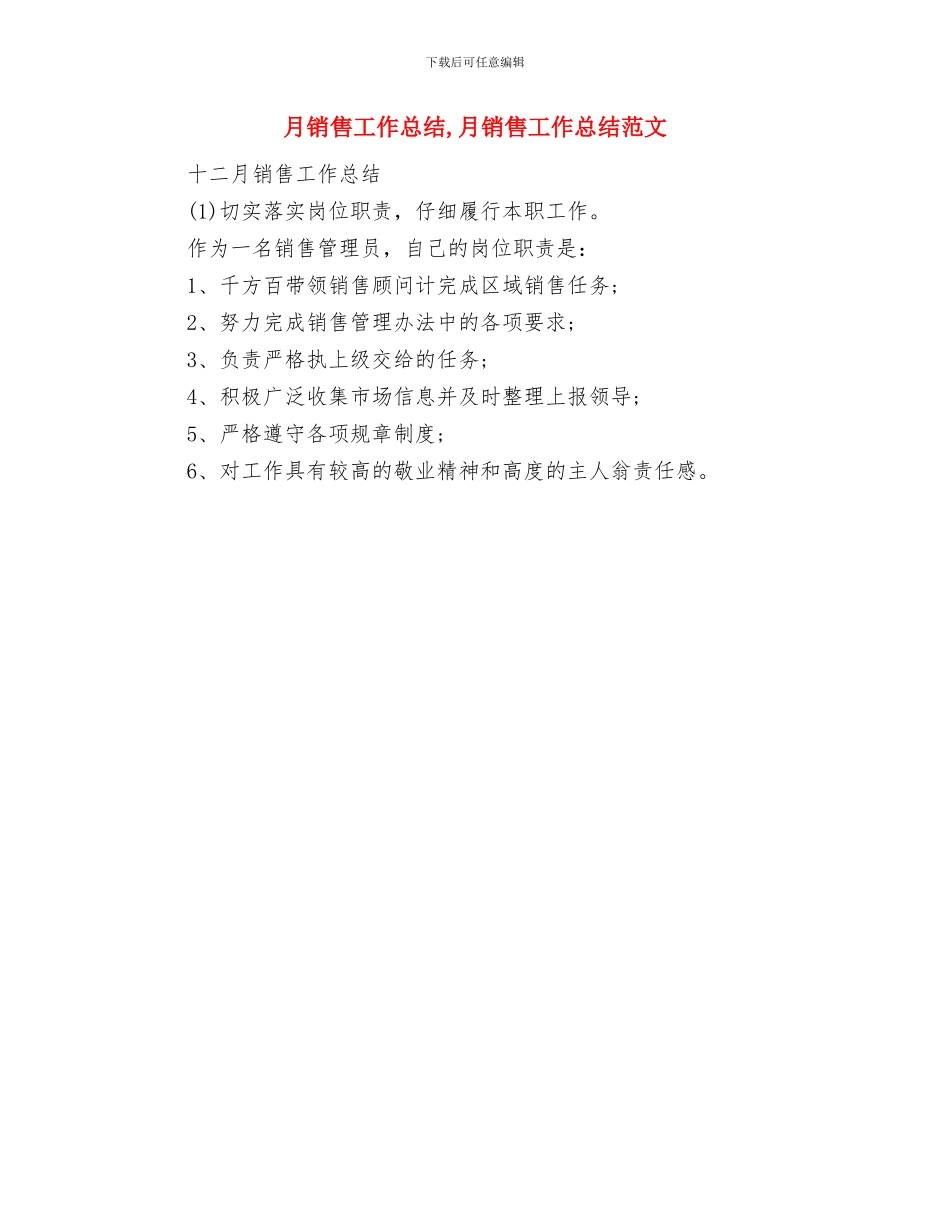 下载后可任意编辑

月销售工作总结,月销售工作总结范文

十二月销售工作总结

(1)切实落实岗位职责，仔细履行本职工作。

作为一名销售管理员，自己的岗位职责是：

1、千方百带领销售顾问计完成区域销售任务；

2、努力完成销售管理办法中的各项要求；

3、负责严格执上级交给的任务；

4、积极广泛收集市场信息并及时整理上报领导；

5、严格遵守各项规章制度；

6、对工作具有较高的敬业精神和高度的主人翁责任感。